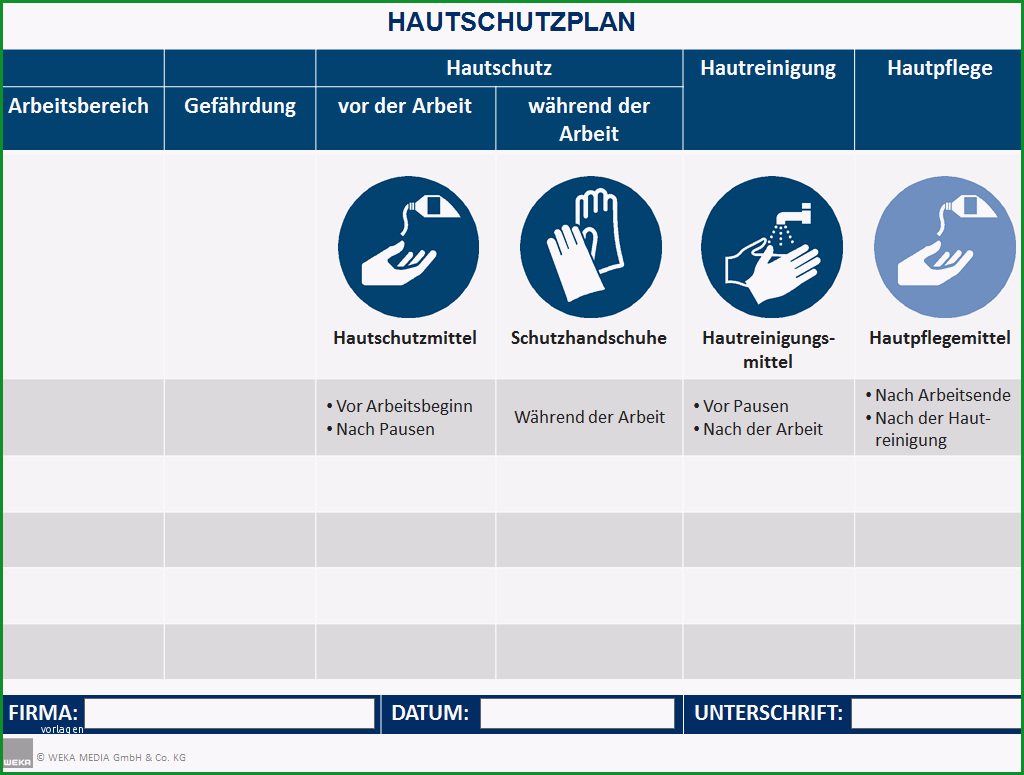 HAUTSCHUTZPLAN

| Arbeitsbereich | Gefährdung | Hautschutz vor der Arbeit | Hautschutz während der Arbeit | Hautreinigung | Hautpflege |
|---|---|---|---|---|---|
| | | Hautschutzmittel | Schutzhandschuhe | Hautreinigungsmittel | Hautpflegemittel |
| | | • Vor Arbeitsbeginn • Nach Pausen | Während der Arbeit | • Vor Pausen • Nach der Arbeit | • Nach Arbeitsende • Nach der Hautreinigung |
| | | | | | |
| | | | | | |
| | | | | | |
| | | | | | |

FIRMA: DATUM: UNTERSCHRIFT:

vorlagen

WEKA © WEKA MEDIA GmbH & Co. KG